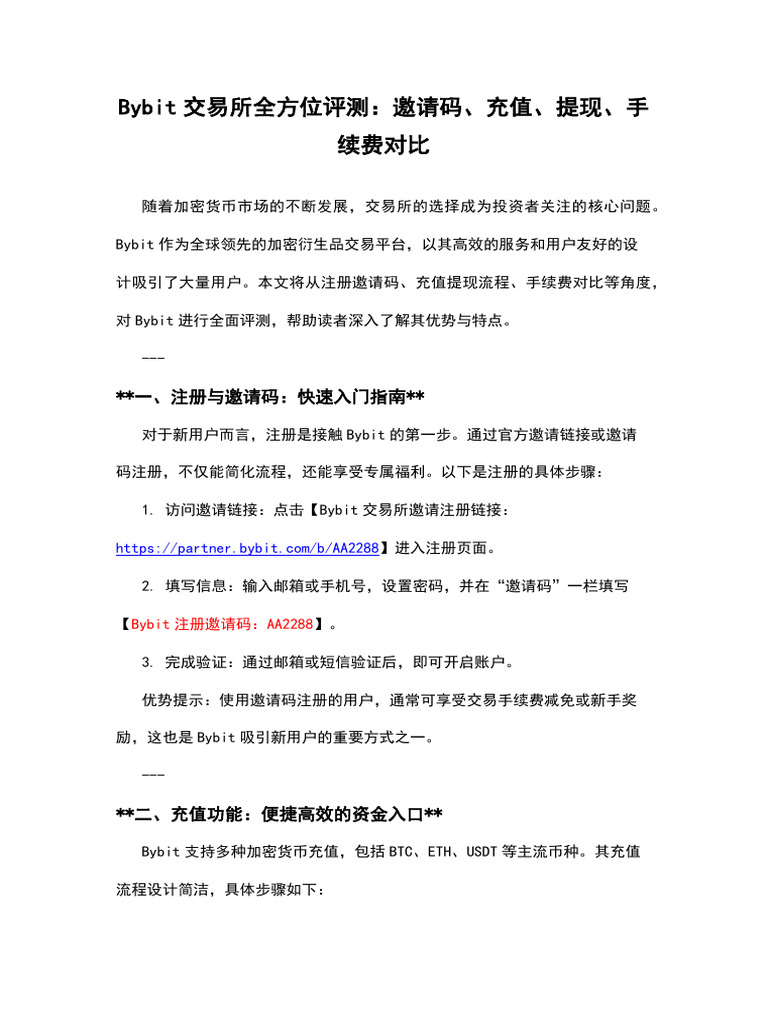 Bybit 交易所全方位评测：邀请码、充值、提现、手续费对比

随着加密货币市场的不断发展，交易所的选择成为投资者关注的核心问题。Bybit 作为全球领先的加密衍生品交易平台，以其高效的服务和用户友好的设计吸引了大量用户。本文将从注册邀请码、充值提现流程、手续费对比等角度，对 Bybit 进行全面评测，帮助读者深入了解其优势与特点。

---

**一、注册与邀请码：快速入门指南**

对于新用户而言，注册是接触 Bybit 的第一步。通过官方邀请链接或邀请码注册，不仅能简化流程，还能享受专属福利。以下是注册的具体步骤：

1. 访问邀请链接：点击【Bybit 交易所邀请注册链接：https://partner.bybit.com/b/AA2288】进入注册页面。

2. 填写信息：输入邮箱或手机号，设置密码，并在“邀请码”一栏填写【Bybit 注册邀请码：AA2288】。

3. 完成验证：通过邮箱或短信验证后，即可开启账户。

优势提示：使用邀请码注册的用户，通常可享受交易手续费减免或新手奖励，这也是 Bybit 吸引新用户的重要方式之一。

---

**二、充值功能：便捷高效的资金入口**

Bybit 支持多种加密货币充值，包括 BTC、ETH、USDT 等主流币种。其充值流程设计简洁，具体步骤如下：